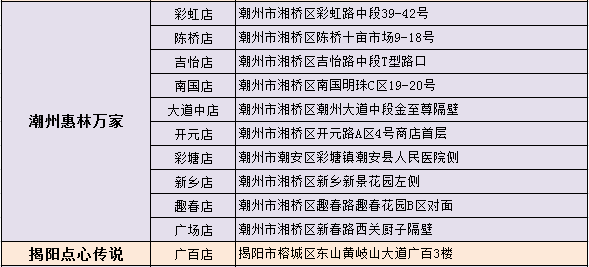 | | | |
|---|---|---|
| 潮州惠林万家 | 彩虹店 | 潮州市湘桥区彩虹路中段39-42号 |
| | 陈桥店 | 潮州市湘桥区陈桥十亩市场9-18号 |
| | 吉怡店 | 潮州市湘桥区吉怡路中段T型路口 |
| | 南国店 | 潮州市湘桥区南国明珠C区19-20号 |
| | 大道中店 | 潮州市湘桥区潮州大道中段金至尊隔壁 |
| | 开元店 | 潮州市湘桥区开元路A区4号商店首层 |
| | 彩塘店 | 潮州市潮安区彩塘镇潮安县人民医院侧 |
| | 新乡店 | 潮州市湘桥区新乡新景花园左侧 |
| | 趣春店 | 潮州市湘桥区趣春路趣春花园B区对面 |
| | 广场店 | 潮州市湘桥区新春路西关厨子隔壁 |
| 揭阳点心传说 | 广百店 | 揭阳市榕城区东山黄岐山大道广百3楼 |